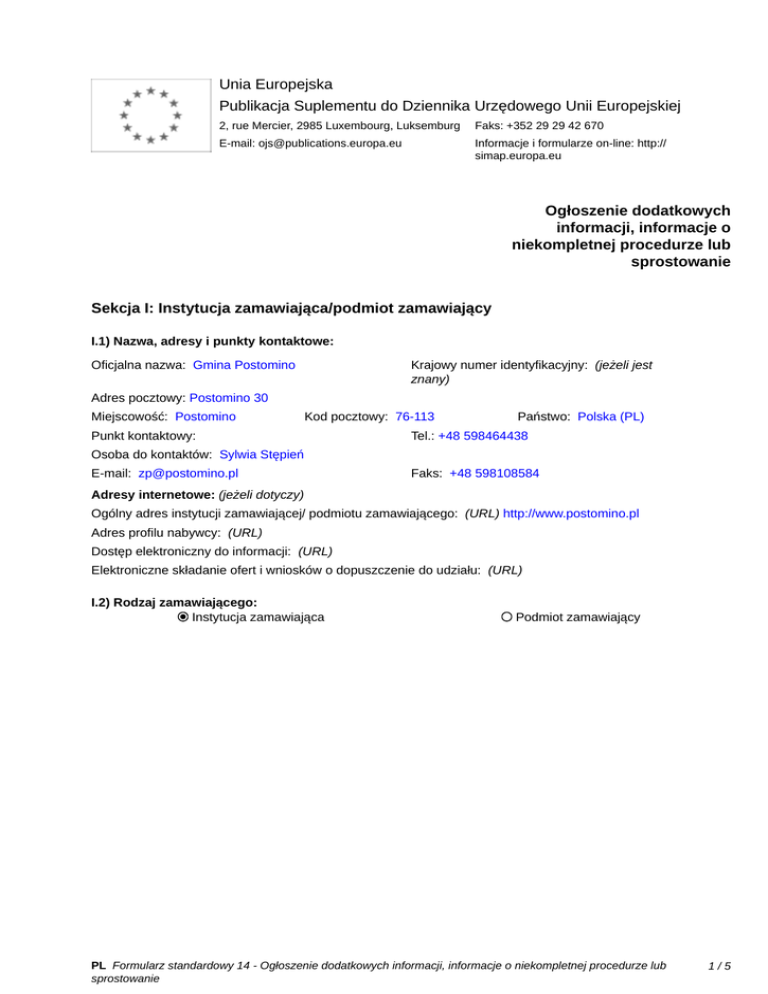 Unia Europejska
Publikacja Suplementu do Dziennika Urzędowego Unii Europejskiej
2, rue Mercier, 2985 Luxembourg, Luksemburg
Faks: +352 29 29 42 670
E-mail: ojs@publications.europa.eu
Informacje i formularze on-line: http://simap.europa.eu

Ogłoszenie dodatkowych informacji, informacje o niekompletnej procedurze lub sprostowanie

Sekcja I: Instytucja zamawiająca/podmiot zamawiający

I.1) Nazwa, adresy i punkty kontaktowe:

Oficjalna nazwa: Gmina Postomino
Krajowy numer identyfikacyjny: (jeżeli jest znany)
Adres pocztowy: Postomino 30
Miejscowość: Postomino
Kod pocztowy: 76-113
Państwo: Polska (PL)
Punkt kontaktowy:
Tel.: +48 598464438
Osoba do kontaktów: Sylwia Stępień
E-mail: zp@postomino.pl
Faks: +48 598108584

Adresy internetowe: (jeżeli dotyczy)
Ogólny adres instytucji zamawiającej/ podmiotu zamawiającego: (URL) http://www.postomino.pl
Adres profilu nabywcy: (URL)
Dostęp elektroniczny do informacji: (URL)
Elektroniczne składanie ofert i wniosków o dopuszczenie do udziału: (URL)

I.2) Rodzaj zamawiającego:
Instytucja zamawiająca
Podmiot zamawiający

PL Formularz standardowy 14 - Ogłoszenie dodatkowych informacji, informacje o niekompletnej procedurze lub sprostowanie
1 / 5